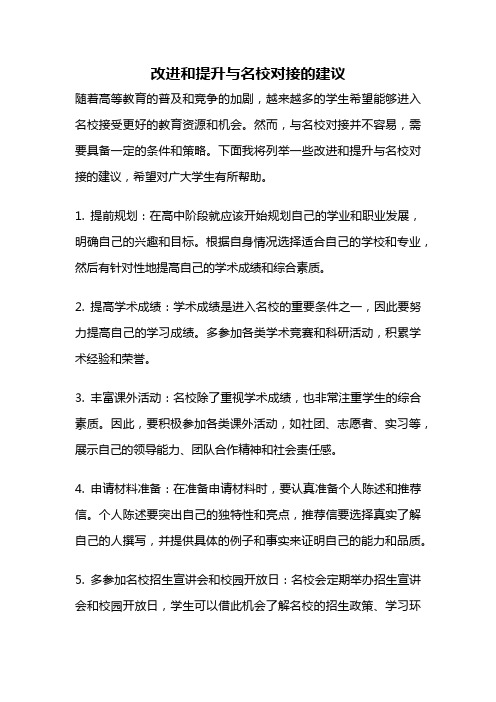 改进和提升与名校对接的建议

随着高等教育的普及和竞争的加剧，越来越多的学生希望能够进入名校接受更好的教育资源和机会。然而，与名校对接并不容易，需要具备一定的条件和策略。下面我将列举一些改进和提升与名校对接的建议，希望对广大学生有所帮助。

1. 提前规划：在高中阶段就应该开始规划自己的学业和职业发展，明确自己的兴趣和目标。根据自身情况选择适合自己的学校和专业，然后有针对性地提高自己的学术成绩和综合素质。

2. 提高学术成绩：学术成绩是进入名校的重要条件之一，因此要努力提高自己的学习成绩。多参加各类学术竞赛和科研活动，积累学术经验和荣誉。

3. 丰富课外活动：名校除了重视学术成绩，也非常注重学生的综合素质。因此，要积极参加各类课外活动，如社团、志愿者、实习等，展示自己的领导能力、团队合作精神和社会责任感。

4. 申请材料准备：在准备申请材料时，要认真准备个人陈述和推荐信。个人陈述要突出自己的独特性和亮点，推荐信要选择真实了解自己的人撰写，并提供具体的例子和事实来证明自己的能力和品质。

5. 多参加名校招生宣讲会和校园开放日：名校会定期举办招生宣讲会和校园开放日，学生可以借此机会了解名校的招生政策、学习环